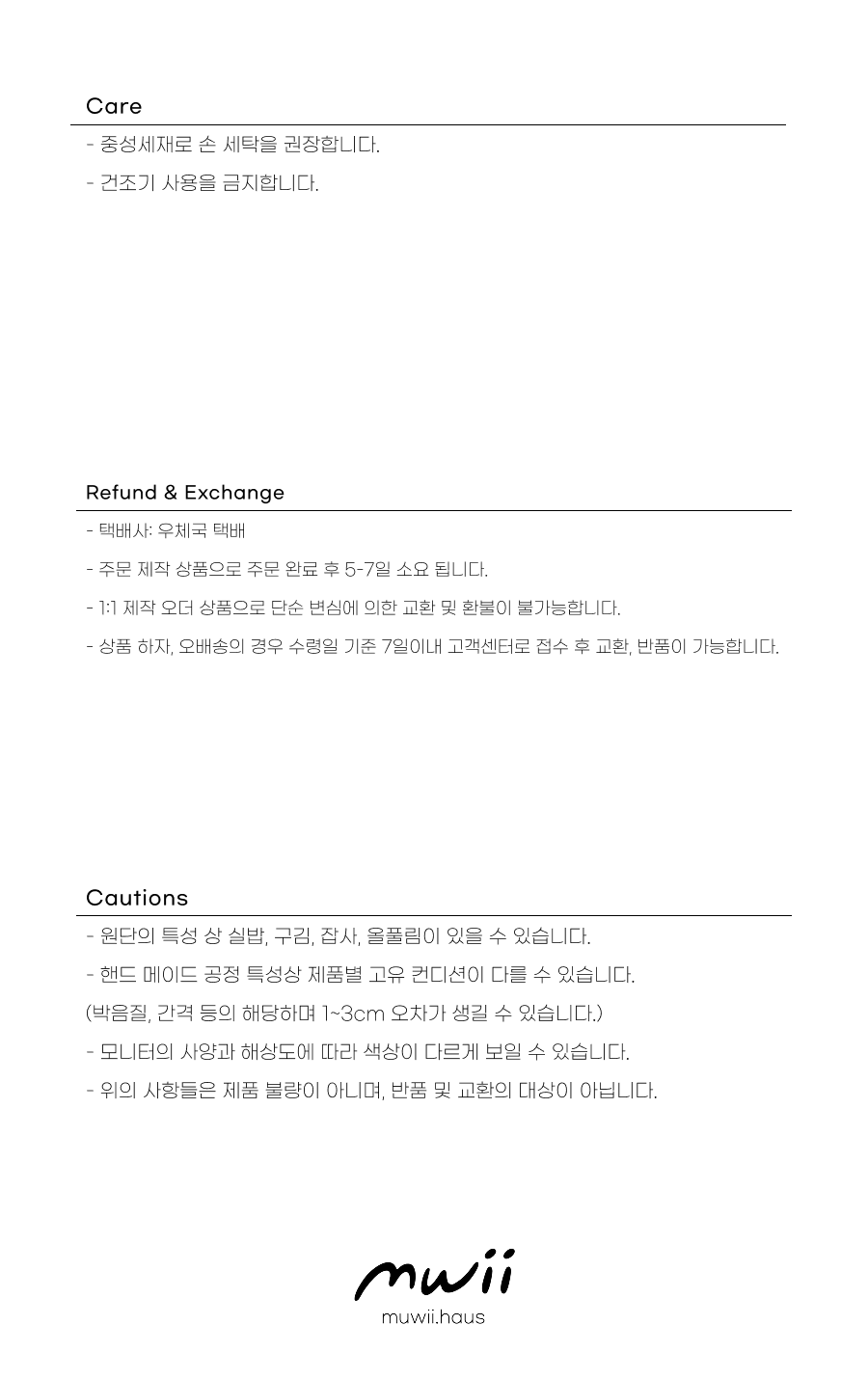 Care

- 중성세재로 손 세탁을 권장합니다.

- 건조기 사용을 금지합니다.

Refund & Exchange

- 택배사: 우체국 택배

- 주문 제작 상품으로 주문 완료 후 5-7일 소요 됩니다.

- 1:1 제작 오더 상품으로 단순 변심에 의한 교환 및 환불이 불가능합니다.

- 상품 하자, 오배송의 경우 수령일 기준 7일이내 고객센터로 접수 후 교환, 반품이 가능합니다.

Cautions

- 원단의 특성 상 실밥, 구김, 잡사, 올풀림이 있을 수 있습니다.

- 핸드 메이드 공정 특성상 제품별 고유 컨디션이 다를 수 있습니다.

(박음질, 간격 등의 해당하며 1~3cm 오차가 생길 수 있습니다.)

- 모니터의 사양과 해상도에 따라 색상이 다르게 보일 수 있습니다.

- 위의 사항들은 제품 불량이 아니며, 반품 및 교환의 대상이 아닙니다.

mwii

muwii.haus